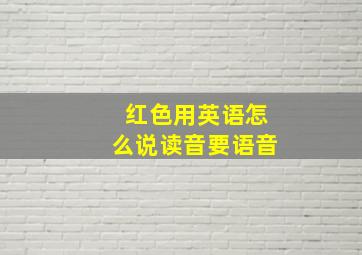 红色用英语怎么说读音要语音